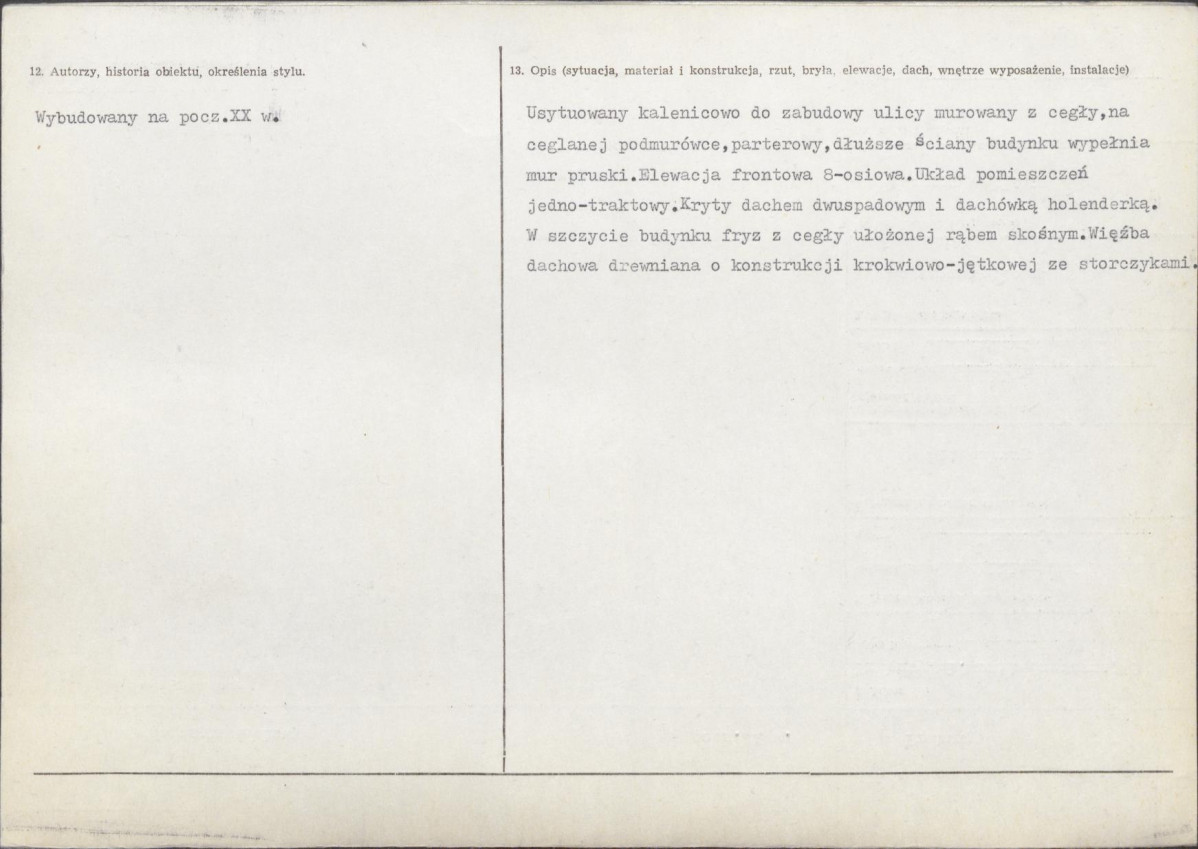 12. Autorzy, historia obiektu, określenia stylu.

Wybudowany na pocz.XX w.

13. Opis (sytuacja, materiał i konstrukcja, rzut, bryła, elewacje, dach, wnętrze wyposażenie, instalacje)

Usytuowany kalenicowo do zabudowy ulicy murowany z cegły,na ceglanej podmurówce,parterowy,dłuższe ściany budynku wypełnia mur pruski.Elewacja frontowa 8-osiowa.Układ pomieszczeń jedno-traktowy.Kryty dachem dwuspadowym i dachówką holenderką. W szczycie budynku fryz z cegły ułożonej rąbem skośnym.Więźba dachowa drewniana o konstrukcji krokwiowo-jętkowej ze storczykami.